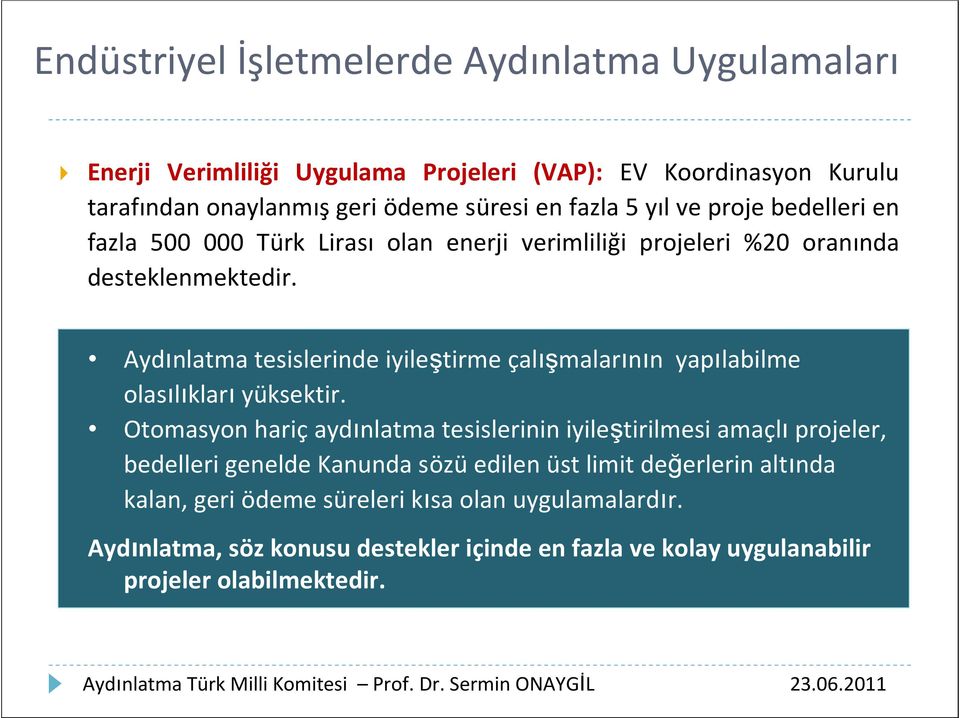 Endüstriyel İşletmelerde Aydınlatma Uygulamaları

Enerji Verimliliği Uygulama Projeleri (VAP): EV Koordinasyon Kurulu tarafından onaylanmış geri ödeme süresi en fazla 5 yıl ve proje bedelleri en fazla 500 000 Türk Lirası olan enerji verimliliği projeleri %20 oranında desteklenmektedir.

• Aydınlatma tesislerinde iyileştirme çalışmalarının yapılabilme olasılıkları yüksektir.
• Otomasyon hariç aydınlatma tesislerinin iyileştirilmesi amaçlı projeler, bedelleri genelde Kanunda sözü edilen üst limit değerlerin altında kalan, geri ödeme süreleri kısa olan uygulamalardır.

Aydınlatma, söz konusu destekler içinde en fazla ve kolay uygulanabilir projeler olabilmektedir.

Aydınlatma Türk Milli Komitesi – Prof. Dr. Sermin ONAYGİL 23.06.2011